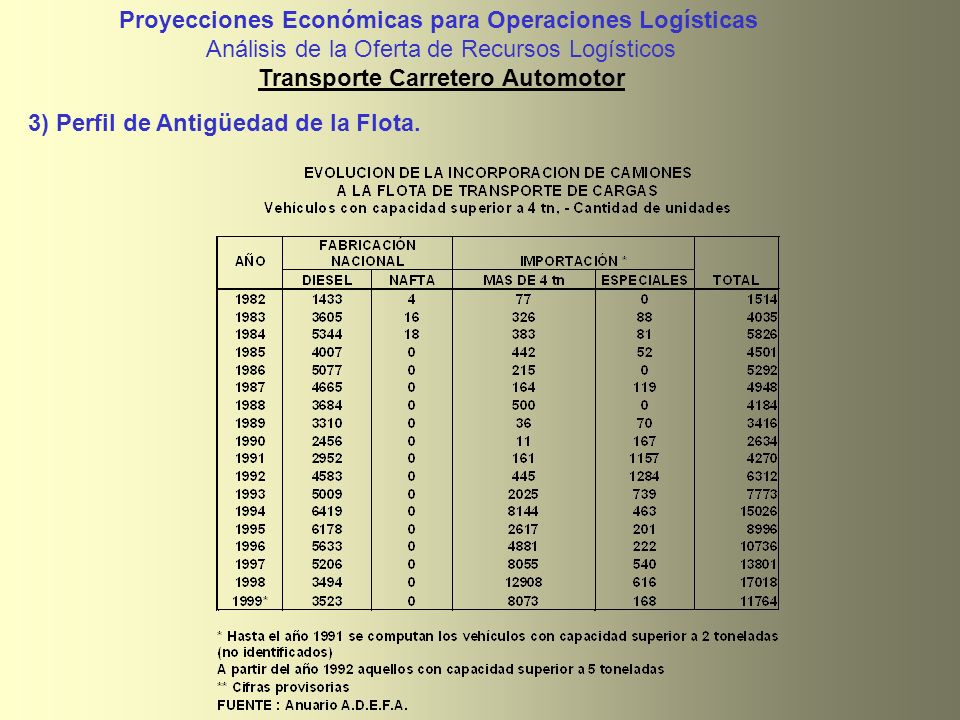 Proyecciones Económicas para Operaciones Logísticas
Análisis de la Oferta de Recursos Logísticos
Transporte Carretero Automotor

3) Perfil de Antigüedad de la Flota.

EVOLUCION DE LA INCORPORACION DE CAMIONES
A LA FLOTA DE TRANSPORTE DE CARGAS
Vehículos con capacidad superior a 4 tn, - Cantidad de unidades

| AÑO | FABRICACIÓN NACIONAL DIESEL | FABRICACIÓN NACIONAL NAFTA | IMPORTACIÓN * MAS DE 4 tn | IMPORTACIÓN * ESPECIALES | TOTAL |
|---|---|---|---|---|---|
| 1982 | 1433 | 4 | 77 | 0 | 1514 |
| 1983 | 3605 | 16 | 326 | 88 | 4035 |
| 1984 | 5344 | 18 | 383 | 81 | 5826 |
| 1985 | 4007 | 0 | 442 | 52 | 4501 |
| 1986 | 5077 | 0 | 215 | 0 | 5292 |
| 1987 | 4665 | 0 | 164 | 119 | 4948 |
| 1988 | 3684 | 0 | 500 | 0 | 4184 |
| 1989 | 3310 | 0 | 36 | 70 | 3416 |
| 1990 | 2456 | 0 | 11 | 167 | 2634 |
| 1991 | 2952 | 0 | 161 | 1157 | 4270 |
| 1992 | 4583 | 0 | 445 | 1284 | 6312 |
| 1993 | 5009 | 0 | 2025 | 739 | 7773 |
| 1994 | 6419 | 0 | 8144 | 463 | 15026 |
| 1995 | 6178 | 0 | 2617 | 201 | 8996 |
| 1996 | 5633 | 0 | 4881 | 222 | 10736 |
| 1997 | 5206 | 0 | 8055 | 540 | 13801 |
| 1998 | 3494 | 0 | 12908 | 616 | 17018 |
| 1999* | 3523 | 0 | 8073 | 168 | 11764 |

* Hasta el año 1991 se computan los vehículos con capacidad superior a 2 toneladas (no identificados)
A partir del año 1992 aquellos con capacidad superior a 5 toneladas
** Cifras provisorias
FUENTE : Anuario A.D.E.F.A.